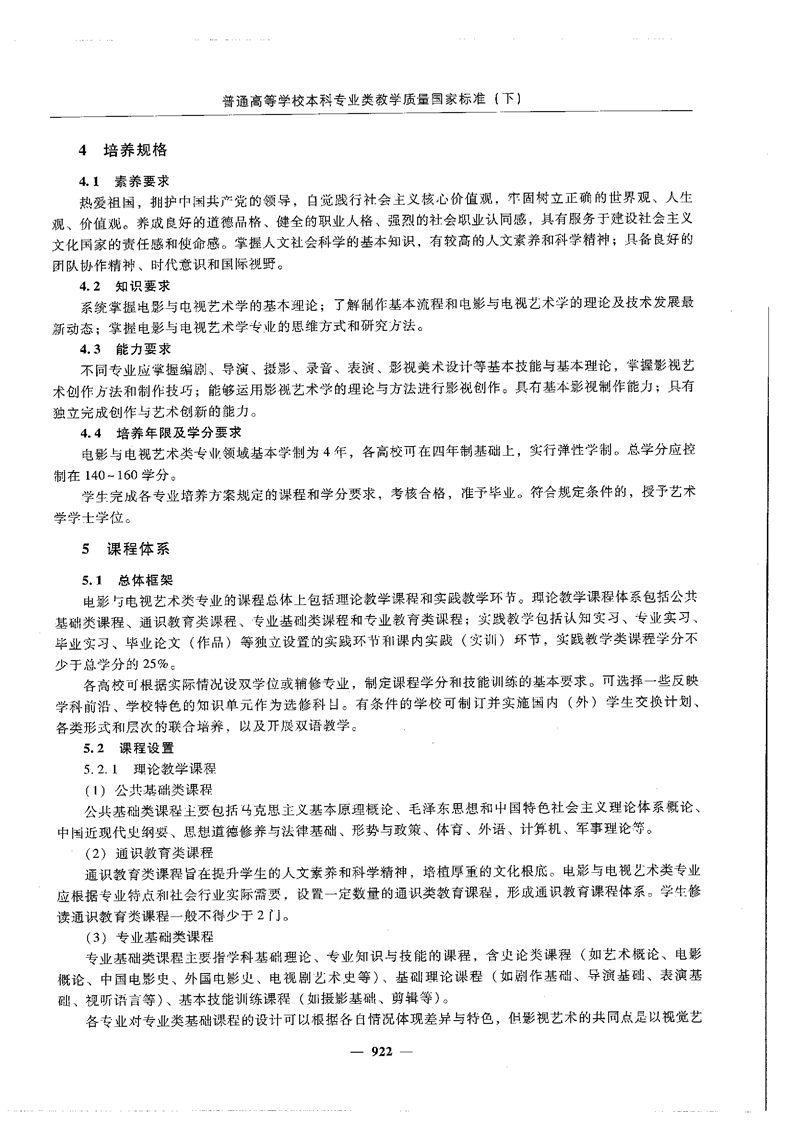 普通高等学校本科专业类教学质量国家标准（下）

4　培养规格

4.1　素养要求

热爱祖国，拥护中国共产党的领导，自觉践行社会主义核心价值观，牢固树立正确的世界观、人生观、价值观。养成良好的道德品格、健全的职业人格、强烈的社会职业认同感，具有服务于建设社会主义文化国家的责任感和使命感。掌握人文社会科学的基本知识，有较高的人文素养和科学精神；具备良好的团队协作精神、时代意识和国际视野。

4.2　知识要求

系统掌握电影与电视艺术学的基本理论；了解制作基本流程和电影与电视艺术学的理论及技术发展最新动态；掌握电影与电视艺术学专业的思维方式和研究方法。

4.3　能力要求

不同专业应掌握编剧、导演、摄影、录音、表演、影视美术设计等基本技能与基本理论，掌握影视艺术创作方法和制作技巧；能够运用影视艺术学的理论与方法进行影视创作。具有基本影视制作能力；具有独立完成创作与艺术创新的能力。

4.4　培养年限及学分要求

电影与电视艺术类专业领域基本学制为4年，各高校可在四年制基础上，实行弹性学制。总学分应控制在140~160学分。

学生完成各专业培养方案规定的课程和学分要求，考核合格，准予毕业。符合规定条件的，授予艺术学学士学位。

5　课程体系

5.1　总体框架

电影与电视艺术类专业的课程总体上包括理论教学课程和实践教学环节。理论教学课程体系包括公共基础类课程、通识教育类课程、专业基础类课程和专业教育类课程；实践教学包括认知实习、专业实习、毕业实习、毕业论文（作品）等独立设置的实践环节和课内实践（实训）环节，实践教学类课程学分不少于总学分的25%。

各高校可根据实际情况设双学位或辅修专业，制定课程学分和技能训练的基本要求。可选择一些反映学科前沿、学校特色的知识单元作为选修科目。有条件的学校可制订并实施国内（外）学生交换计划、各类形式和层次的联合培养，以及开展双语教学。

5.2　课程设置

5.2.1　理论教学课程

（1）公共基础类课程

公共基础类课程主要包括马克思主义基本原理概论、毛泽东思想和中国特色社会主义理论体系概论、中国近现代史纲要、思想道德修养与法律基础、形势与政策、体育、外语、计算机、军事理论等。

（2）通识教育类课程

通识教育类课程旨在提升学生的人文素养和科学精神，培植厚重的文化根底。电影与电视艺术类专业应根据专业特点和社会行业实际需要，设置一定数量的通识类教育课程，形成通识教育课程体系。学生修读通识教育类课程一般不得少于2门。

（3）专业基础类课程

专业基础类课程主要指学科基础理论、专业知识与技能的课程，含史论类课程（如艺术概论、电影概论、中国电影史、外国电影史、电视剧艺术史等）、基础理论课程（如剧作基础、导演基础、表演基础、视听语言等）、基本技能训练课程（如摄影基础、剪辑等）。

各专业对专业类基础课程的设计可以根据各自情况体现差异与特色，但影视艺术的共同点是以视觉艺

— 922 —